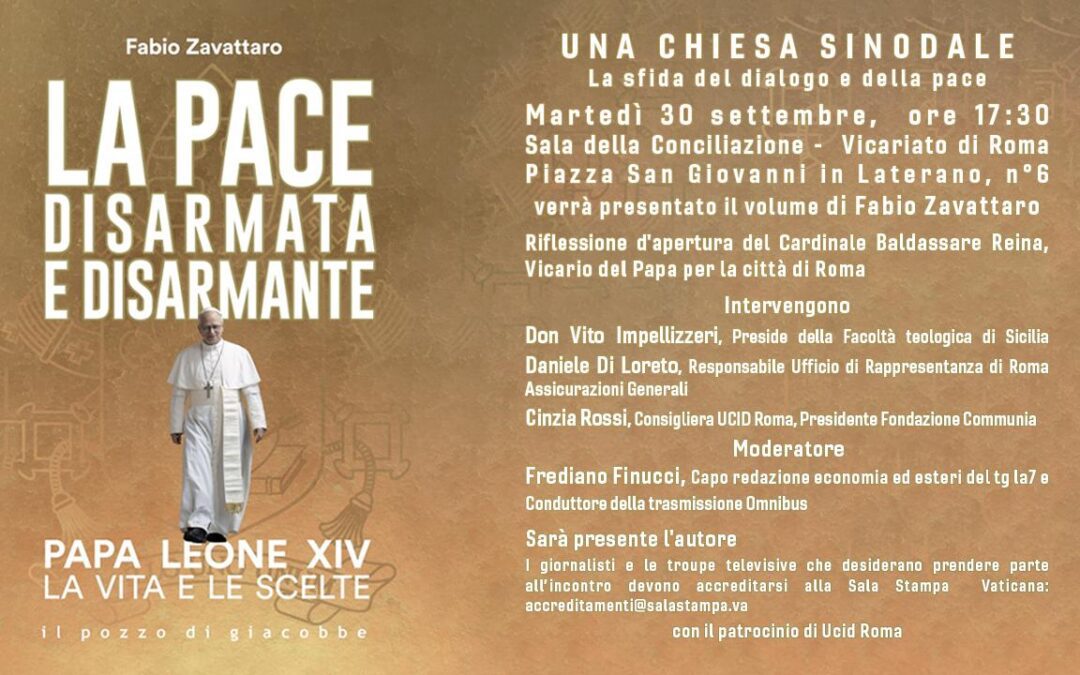 Fabio Zavattaro

LA PACE
DISARMATA
E DISARMANTE

PAPA LEONE XIV
LA VITA E LE SCELTE

il pozzo di giacobbe

UNA CHIESA SINODALE
La sfida del dialogo e della pace

Martedì 30 settembre, ore 17:30
Sala della Conciliazione - Vicariato di Roma
Piazza San Giovanni in Laterano, n°6
verrà presentato il volume di Fabio Zavattaro

Riflessione d'apertura del Cardinale Baldassare Reina, Vicario del Papa per la città di Roma

Intervengono

Don Vito Impellizzeri, Preside della Facoltà teologica di Sicilia

Daniele Di Loreto, Responsabile Ufficio di Rappresentanza di Roma Assicurazioni Generali

Cinzia Rossi, Consigliera UCID Roma, Presidente Fondazione Communia

Moderatore

Frediano Finucci, Capo redazione economia ed esteri del tg la7 e Conduttore della trasmissione Omnibus

Sarà presente l'autore

I giornalisti e le troupe televisive che desiderano prendere parte all'incontro devono accreditarsi alla Sala Stampa Vaticana: accreditamenti@salastampa.va

con il patrocinio di Ucid Roma